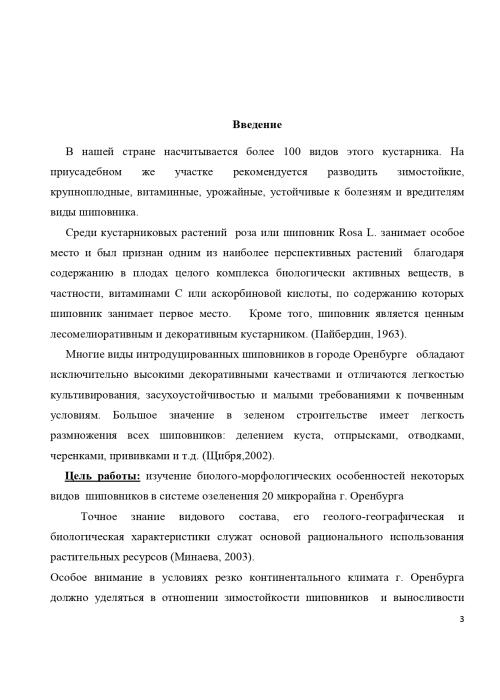 Введение

В нашей стране насчитывается более 100 видов этого кустарника. На приусадебном же участке рекомендуется разводить зимостойкие, крупноплодные, витаминные, урожайные, устойчивые к болезням и вредителям виды шиповника.

Среди кустарниковых растений роза или шиповник Rosa L. занимает особое место и был признан одним из наиболее перспективных растений благодаря содержанию в плодах целого комплекса биологически активных веществ, в частности, витаминами С или аскорбиновой кислоты, по содержанию которых шиповник занимает первое место. Кроме того, шиповник является ценным лесомелиоративным и декоративным кустарником. (Пайбердин, 1963).

Многие виды интродуцированных шиповников в городе Оренбурге обладают исключительно высокими декоративными качествами и отличаются легкостью культивирования, засухоустойчивостью и малыми требованиями к почвенным условиям. Большое значение в зеленом строительстве имеет легкость размножения всех шиповников: делением куста, отпрысками, отводками, черенками, прививками и т.д. (Щибря,2002).

Цель работы: изучение биолого-морфологических особенностей некоторых видов шиповников в системе озеленения 20 микрорайна г. Оренбурга

Точное знание видового состава, его геолого-географическая и биологическая характеристики служат основой рационального использования растительных ресурсов (Минаева, 2003).

Особое внимание в условиях резко континентального климата г. Оренбурга должно уделяться в отношении зимостойкости шиповников и выносливости

3